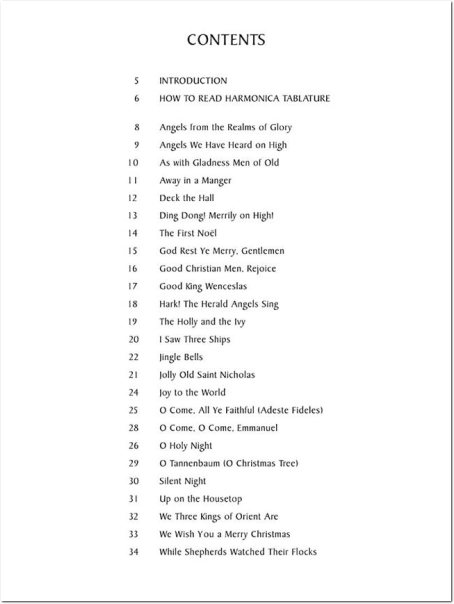 CONTENTS

5 INTRODUCTION
6 HOW TO READ HARMONICA TABLATURE

8 Angels from the Realms of Glory
9 Angels We Have Heard on High
10 As with Gladness Men of Old
11 Away in a Manger
12 Deck the Hall
13 Ding Dong! Merrily on High!
14 The First Noël
15 God Rest Ye Merry, Gentlemen
16 Good Christian Men, Rejoice
17 Good King Wenceslas
18 Hark! The Herald Angels Sing
19 The Holly and the Ivy
20 I Saw Three Ships
22 Jingle Bells
21 Jolly Old Saint Nicholas
24 Joy to the World
25 O Come, All Ye Faithful (Adeste Fideles)
28 O Come, O Come, Emmanuel
26 O Holy Night
29 O Tannenbaum (O Christmas Tree)
30 Silent Night
31 Up on the Housetop
32 We Three Kings of Orient Are
33 We Wish You a Merry Christmas
34 While Shepherds Watched Their Flocks